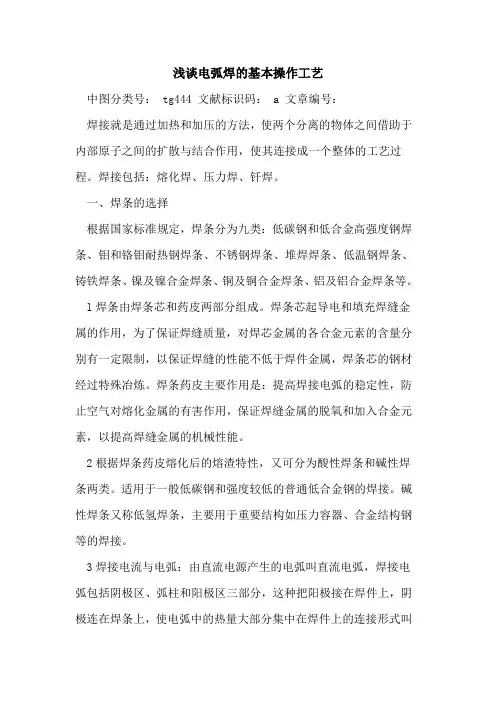 浅谈电弧焊的基本操作工艺

中图分类号： tg444 文献标识码： a 文章编号：

焊接就是通过加热和加压的方法，使两个分离的物体之间借助于内部原子之间的扩散与结合作用，使其连接成一个整体的工艺过程。焊接包括：熔化焊、压力焊、钎焊。

一、焊条的选择

根据国家标准规定，焊条分为九类：低碳钢和低合金高强度钢焊条、钼和铬钼耐热钢焊条、不锈钢焊条、堆焊焊条、低温钢焊条、铸铁焊条、镍及镍合金焊条、铜及铜合金焊条、铝及铝合金焊条等。

1 焊条由焊条芯和药皮两部分组成。焊条芯起导电和填充焊缝金属的作用，为了保证焊缝质量，对焊芯金属的各合金元素的含量分别有一定限制，以保证焊缝的性能不低于焊件金属，焊条芯的钢材经过特殊冶炼。焊条药皮主要作用是：提高焊接电弧的稳定性，防止空气对熔化金属的有害作用，保证焊缝金属的脱氧和加入合金元素，以提高焊缝金属的机械性能。

2 根据焊条药皮熔化后的熔渣特性，又可分为酸性焊条和碱性焊条两类。适用于一般低碳钢和强度较低的普通低合金钢的焊接。碱性焊条又称低氢焊条，主要用于重要结构如压力容器、合金结构钢等的焊接。

3 焊接电流与电弧：由直流电源产生的电弧叫直流电弧，焊接电弧包括阴极区、弧柱和阳极区三部分，这种把阳极接在焊件上，阴极连在焊条上，使电弧中的热量大部分集中在焊件上的连接形式叫